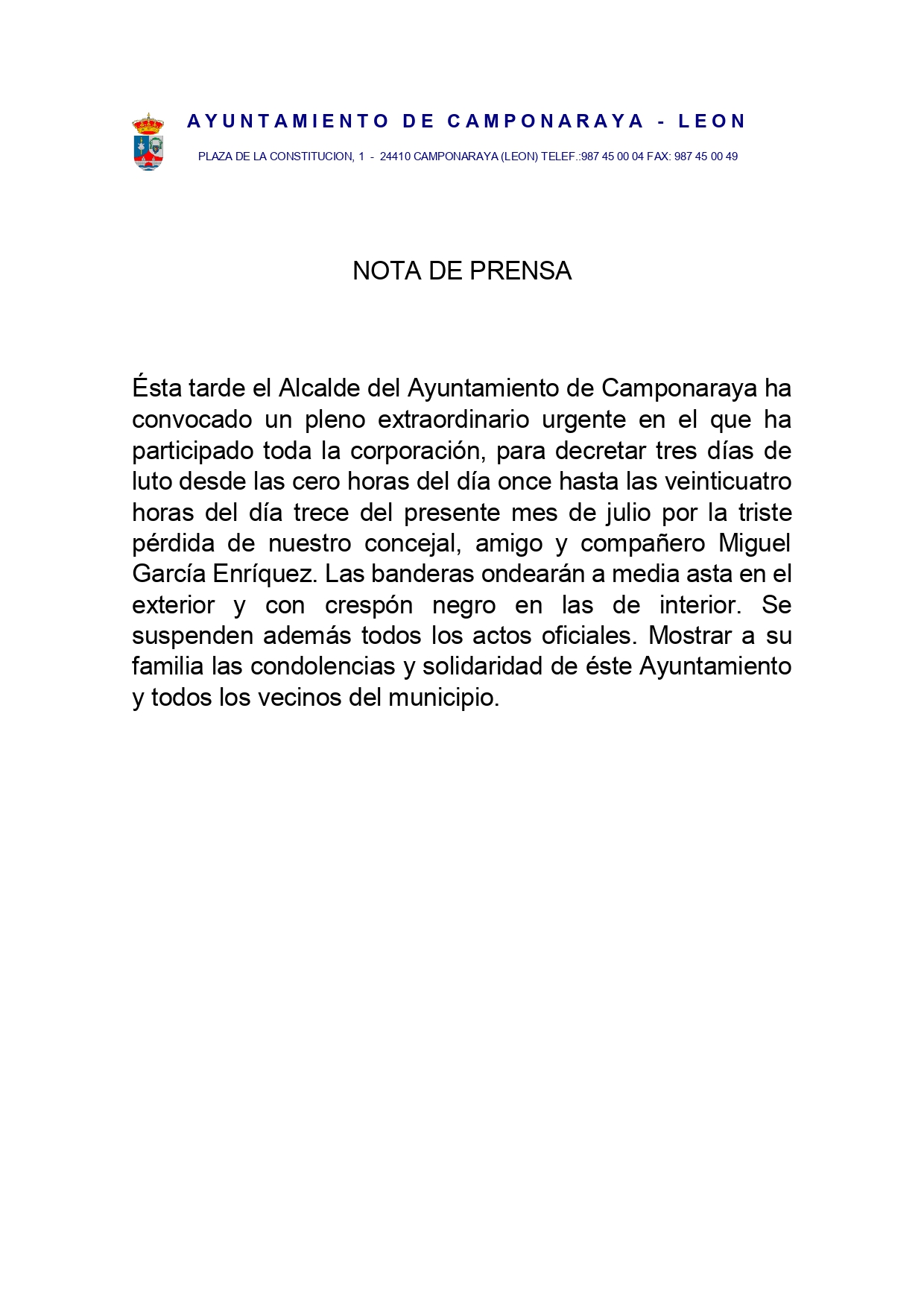 AYUNTAMIENTO DE CAMPONARAYA - LEON

PLAZA DE LA CONSTITUCION, 1 - 24410 CAMPONARAYA (LEON) TELEF.:987 45 00 04 FAX: 987 45 00 49

NOTA DE PRENSA

Ésta tarde el Alcalde del Ayuntamiento de Camponaraya ha convocado un pleno extraordinario urgente en el que ha participado toda la corporación, para decretar tres días de luto desde las cero horas del día once hasta las veinticuatro horas del día trece del presente mes de julio por la triste pérdida de nuestro concejal, amigo y compañero Miguel García Enríquez. Las banderas ondearán a media asta en el exterior y con crespón negro en las de interior. Se suspenden además todos los actos oficiales. Mostrar a su familia las condolencias y solidaridad de éste Ayuntamiento y todos los vecinos del municipio.